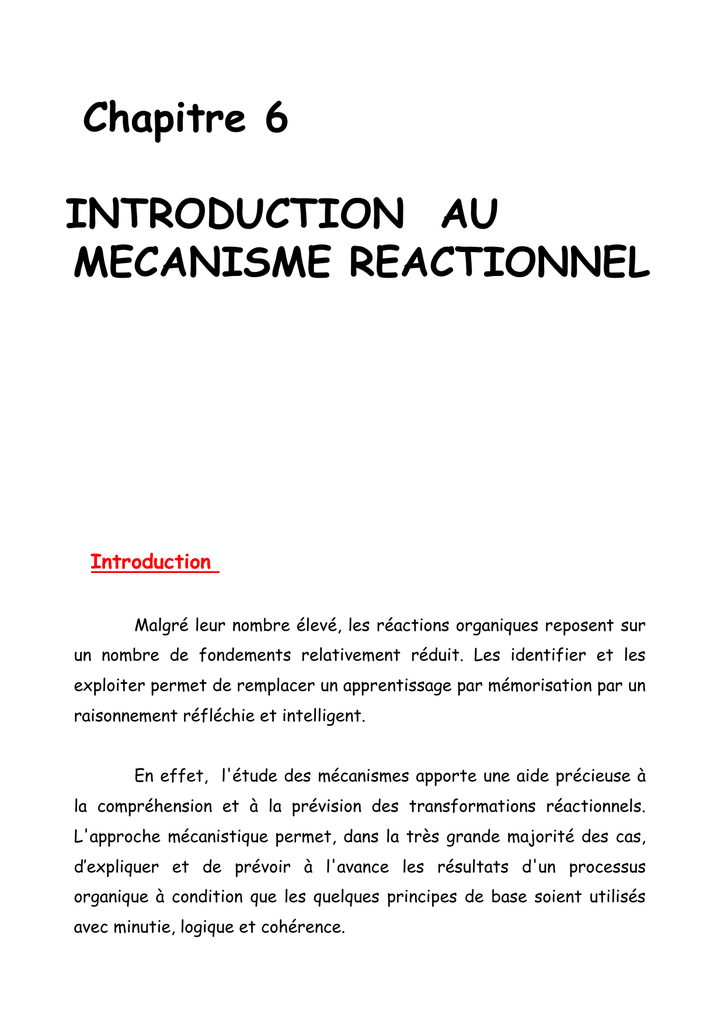 Chapitre 6

INTRODUCTION AU MECANISME REACTIONNEL

Introduction

Malgré leur nombre élevé, les réactions organiques reposent sur un nombre de fondements relativement réduit. Les identifier et les exploiter permet de remplacer un apprentissage par mémorisation par un raisonnement réfléchie et intelligent.

En effet, l'étude des mécanismes apporte une aide précieuse à la compréhension et à la prévision des transformations réactionnels. L'approche mécanistique permet, dans la très grande majorité des cas, d'expliquer et de prévoir à l'avance les résultats d'un processus organique à condition que les quelques principes de base soient utilisés avec minutie, logique et cohérence.